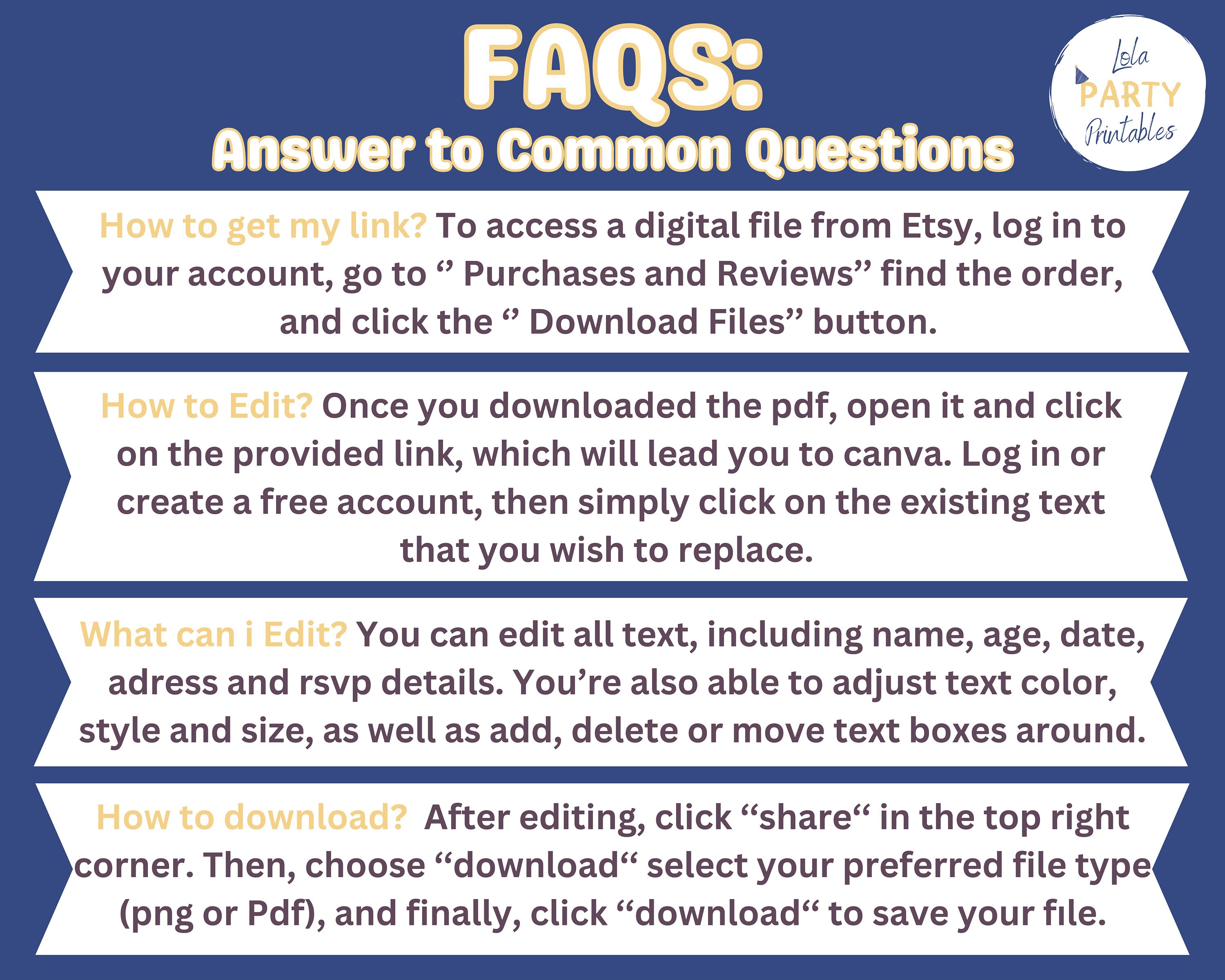 FAQS:
Answer to Common Questions

Lola
PARTY
Printables

How to get my link? To access a digital file from Etsy, log in to your account, go to " Purchases and Reviews" find the order, and click the " Download Files" button.

How to Edit? Once you downloaded the pdf, open it and click on the provided link, which will lead you to canva. Log in or create a free account, then simply click on the existing text that you wish to replace.

What can i Edit? You can edit all text, including name, age, date, adress and rsvp details. You're also able to adjust text color, style and size, as well as add, delete or move text boxes around.

How to download? After editing, click "share" in the top right corner. Then, choose "download" select your preferred file type (png or Pdf), and finally, click "download" to save your file.